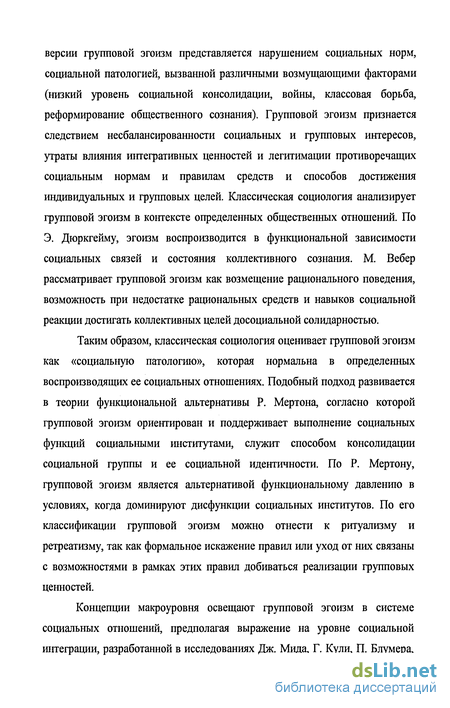 версии групповой эгоизм представляется нарушением социальных норм, социальной патологией, вызванной различными возмущающими факторами (низкий уровень социальной консолидации, войны, классовая борьба, реформирование общественного сознания). Групповой эгоизм признается следствием несбалансированности социальных и групповых интересов, утраты влияния интегративных ценностей и легитимации противоречащих социальным нормам и правилам средств и способов достижения индивидуальных и групповых целей. Классическая социология анализирует групповой эгоизм в контексте определенных общественных отношений. По Э. Дюркгейму, эгоизм воспроизводится в функциональной зависимости социальных связей и состояния коллективного сознания. М. Вебер рассматривает групповой эгоизм как возмещение рационального поведения, возможность при недостатке рациональных средств и навыков социальной реакции достигать коллективных целей досоциальной солидарностью.

Таким образом, классическая социология оценивает групповой эгоизм как «социальную патологию», которая нормальна в определенных воспроизводящих ее социальных отношениях. Подобный подход развивается в теории функциональной альтернативы Р. Мертона, согласно которой групповой эгоизм ориентирован и поддерживает выполнение социальных функций социальными институтами, служит способом консолидации социальной группы и ее социальной идентичности. По Р. Мертону, групповой эгоизм является альтернативой функциональному давлению в условиях, когда доминируют дисфункции социальных институтов. По его классификации групповой эгоизм можно отнести к ритуализму и ретреатизму, так как формальное искажение правил или уход от них связаны с возможностями в рамках этих правил добиваться реализации групповых ценностей.

Концепции макроуровня освещают групповой эгоизм в системе социальных отношений, предполагая выражение на уровне социальной интеграции, разработанной в исследованиях Дж. Мида, Г. Кули, П. Блумера,

dsLib.net
библиотека диссертаций